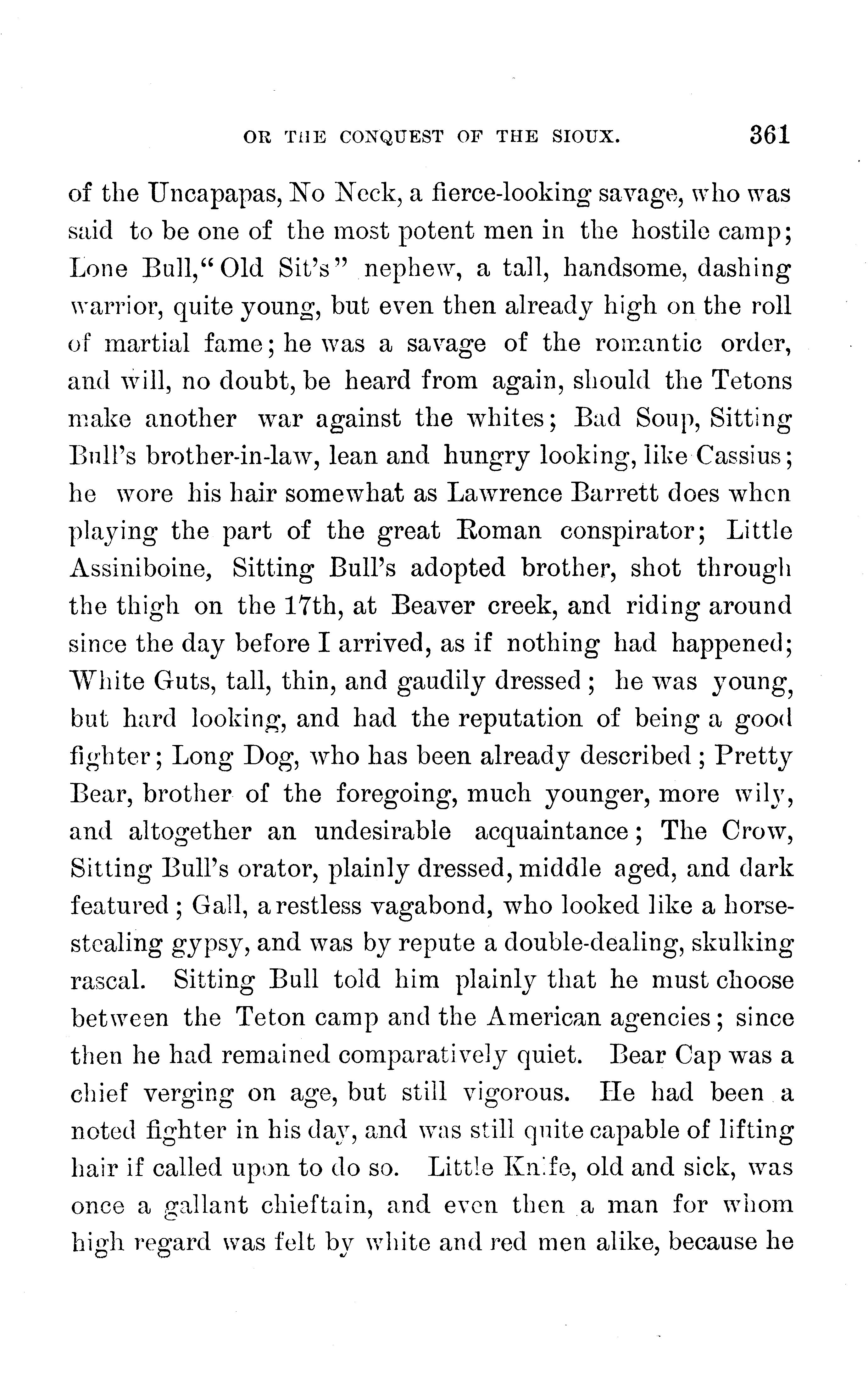 OR THE CONQUEST OF THE SIOUX. 361

of the Uncapapas, No Neck, a fierce-looking savage, who was said to be one of the most potent men in the hostile camp; Lone Bull, "Old Sit's" nephew, a tall, handsome, dashing warrior, quite young, but even then already high on the roll of martial fame; he was a savage of the romantic order, and will, no doubt, be heard from again, should the Tetons make another war against the whites; Bad Soup, Sitting Bull's brother-in-law, lean and hungry looking, like Cassius; he wore his hair somewhat as Lawrence Barrett does when playing the part of the great Roman conspirator; Little Assiniboine, Sitting Bull's adopted brother, shot through the thigh on the 17th, at Beaver creek, and riding around since the day before I arrived, as if nothing had happened; White Guts, tall, thin, and gaudily dressed; he was young, but hard looking, and had the reputation of being a good fighter; Long Dog, who has been already described; Pretty Bear, brother of the foregoing, much younger, more wily, and altogether an undesirable acquaintance; The Crow, Sitting Bull's orator, plainly dressed, middle aged, and dark featured; Gall, a restless vagabond, who looked like a horse-stealing gypsy, and was by repute a double-dealing, skulking rascal. Sitting Bull told him plainly that he must choose between the Teton camp and the American agencies; since then he had remained comparatively quiet. Bear Cap was a chief verging on age, but still vigorous. He had been a noted fighter in his day, and was still quite capable of lifting hair if called upon to do so. Little Knife, old and sick, was once a gallant chieftain, and even then a man for whom high regard was felt by white and red men alike, because he